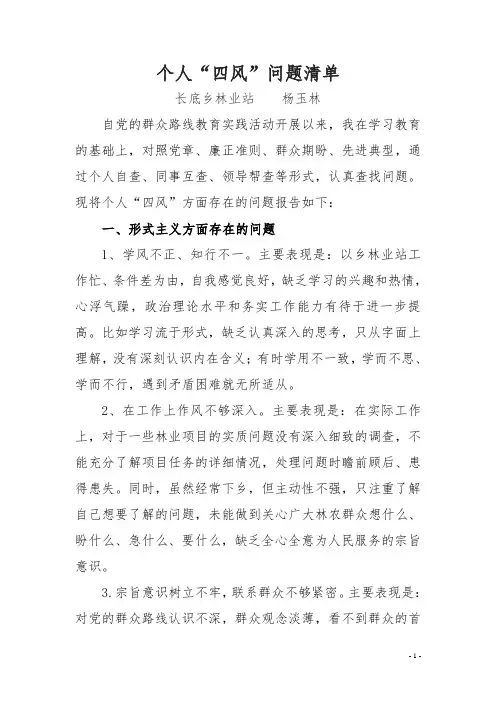 个人“四风”问题清单

长底乡林业站　　杨玉林

自党的群众路线教育实践活动开展以来，我在学习教育的基础上，对照党章、廉正准则、群众期盼、先进典型，通过个人自查、同事互查、领导帮查等形式，认真查找问题。现将个人“四风”方面存在的问题报告如下：

一、形式主义方面存在的问题

1、学风不正、知行不一。主要表现是：以乡林业站工作忙、条件差为由，自我感觉良好，缺乏学习的兴趣和热情，心浮气躁，政治理论水平和务实工作能力有待于进一步提高。比如学习流于形式，缺乏认真深入的思考，只从字面上理解，没有深刻认识内在含义；有时学用不一致，学而不思、学而不行，遇到矛盾困难就无所适从。

2、在工作上作风不够深入。主要表现是：在实际工作上，对于一些林业项目的实质问题没有深入细致的调查，不能充分了解项目任务的详细情况，处理问题时瞻前顾后、患得患失。同时，虽然经常下乡，但主动性不强，只注重了解自己想要了解的问题，未能做到关心广大林农群众想什么、盼什么、急什么、要什么，缺乏全心全意为人民服务的宗旨意识。

3.宗旨意识树立不牢，联系群众不够紧密。主要表现是：对党的群众路线认识不深，群众观念淡薄，看不到群众的首

- 1 -